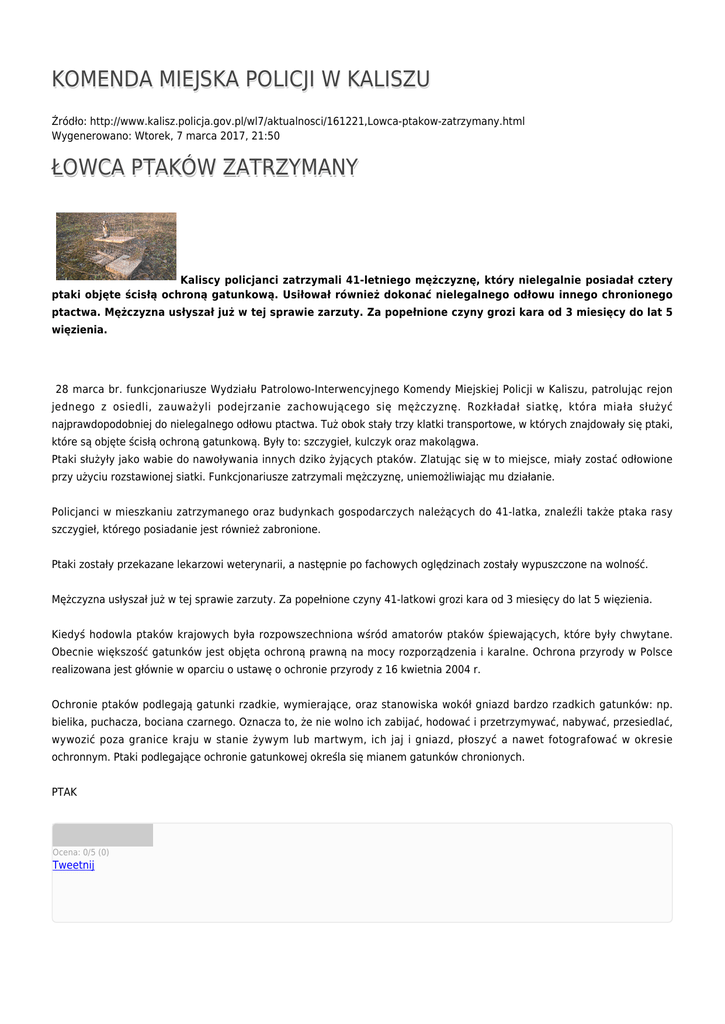 KOMENDA MIEJSKA POLICJI W KALISZU

Źródło: http://www.kalisz.policja.gov.pl/wl7/aktualnosci/161221,Lowca-ptakow-zatrzymany.html
Wygenerowano: Wtorek, 7 marca 2017, 21:50

ŁOWCA PTAKÓW ZATRZYMANY

Kaliscy policjanci zatrzymali 41-letniego mężczyznę, który nielegalnie posiadał cztery ptaki objęte ścisłą ochroną gatunkową. Usiłował również dokonać nielegalnego odłowu innego chronionego ptactwa. Mężczyzna usłyszał już w tej sprawie zarzuty. Za popełnione czyny grozi kara od 3 miesięcy do lat 5 więzienia.

28 marca br. funkcjonariusze Wydziału Patrolowo-Interwencyjnego Komendy Miejskiej Policji w Kaliszu, patrolując rejon jednego z osiedli, zauważyli podejrzanie zachowującego się mężczyznę. Rozkładał siatkę, która miała służyć najprawdopodobniej do nielegalnego odłowu ptactwa. Tuż obok stały trzy klatki transportowe, w których znajdowały się ptaki, które są objęte ścisłą ochroną gatunkową. Były to: szczygieł, kulczyk oraz makolągwa.
Ptaki służyły jako wabie do nawoływania innych dziko żyjących ptaków. Zlatując się w to miejsce, miały zostać odłowione przy użyciu rozstawionej siatki. Funkcjonariusze zatrzymali mężczyznę, uniemożliwiając mu działanie.

Policjanci w mieszkaniu zatrzymanego oraz budynkach gospodarczych należących do 41-latka, znaleźli także ptaka rasy szczygieł, którego posiadanie jest również zabronione.

Ptaki zostały przekazane lekarzowi weterynarii, a następnie po fachowych oględzinach zostały wypuszczone na wolność.

Mężczyzna usłyszał już w tej sprawie zarzuty. Za popełnione czyny 41-latkowi grozi kara od 3 miesięcy do lat 5 więzienia.

Kiedyś hodowla ptaków krajowych była rozpowszechniona wśród amatorów ptaków śpiewających, które były chwytane. Obecnie większość gatunków jest objęta ochroną prawną na mocy rozporządzenia i karalne. Ochrona przyrody w Polsce realizowana jest głównie w oparciu o ustawę o ochronie przyrody z 16 kwietnia 2004 r.

Ochronie ptaków podlegają gatunki rzadkie, wymierające, oraz stanowiska wokół gniazd bardzo rzadkich gatunków: np. bielika, puchacza, bociana czarnego. Oznacza to, że nie wolno ich zabijać, hodować i przetrzymywać, nabywać, przesiedlać, wywozić poza granice kraju w stanie żywym lub martwym, ich jaj i gniazd, płoszyć a nawet fotografować w okresie ochronnym. Ptaki podlegające ochronie gatunkowej określa się mianem gatunków chronionych.

PTAK

Ocena: 0/5 (0)
Tweetnij